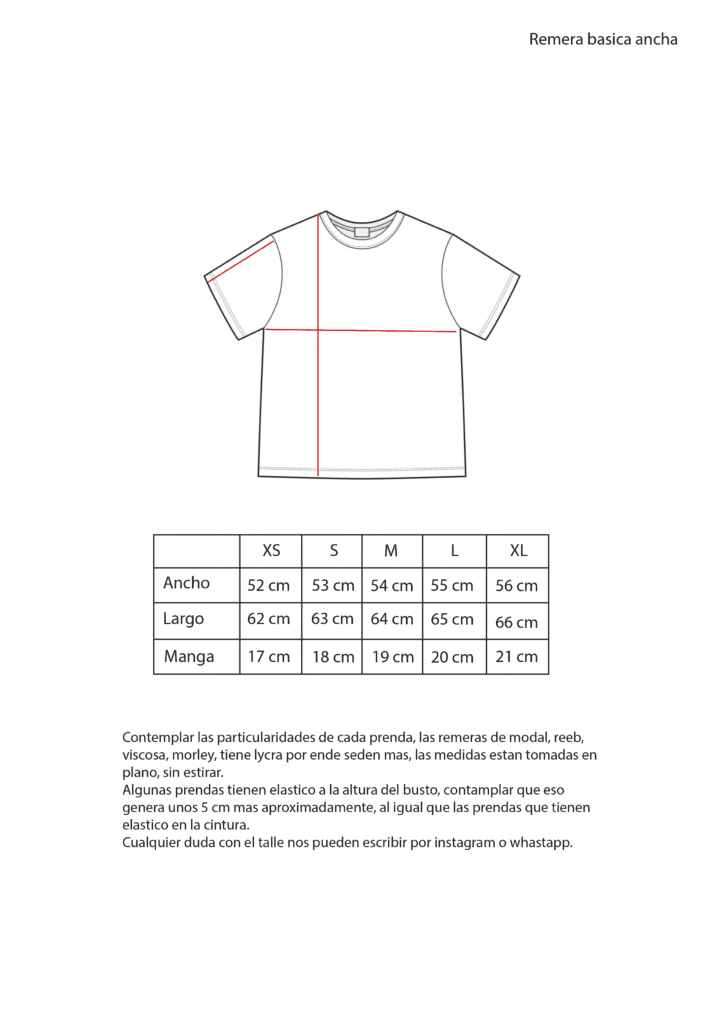 Remera basica ancha

| | XS | S | M | L | XL |
|---|---|---|---|---|---|
| Ancho | 52 cm | 53 cm | 54 cm | 55 cm | 56 cm |
| Largo | 62 cm | 63 cm | 64 cm | 65 cm | 66 cm |
| Manga | 17 cm | 18 cm | 19 cm | 20 cm | 21 cm |

Contemplar las particularidades de cada prenda, las remeras de modal, reeb, viscosa, morley, tiene lycra por ende seden mas, las medidas estan tomadas en plano, sin estirar.
Algunas prendas tienen elastico a la altura del busto, contamplar que eso genera unos 5 cm mas aproximadamente, al igual que las prendas que tienen elastico en la cintura.
Cualquier duda con el talle nos pueden escribir por instagram o whastapp.